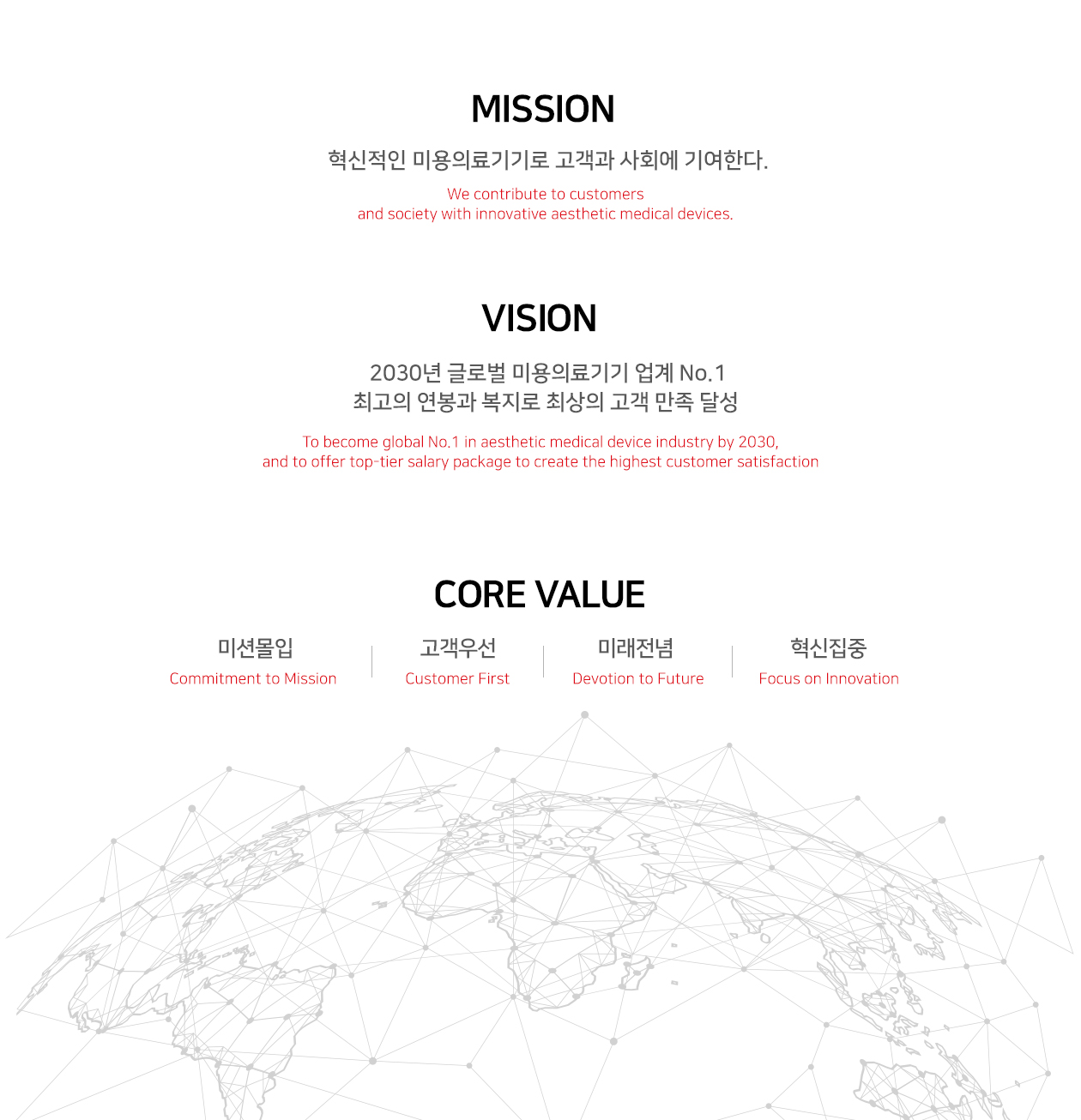 MISSION

혁신적인 미용의료기기로 고객과 사회에 기여한다.

We contribute to customers
and society with innovative aesthetic medical devices.

VISION

2030년 글로벌 미용의료기기 업계 No.1
최고의 연봉과 복지로 최상의 고객 만족 달성

To become global No.1 in aesthetic medical device industry by 2030,
and to offer top-tier salary package to create the highest customer satisfaction

CORE VALUE

미션몰입
Commitment to Mission

고객우선
Customer First

미래전념
Devotion to Future

혁신집중
Focus on Innovation